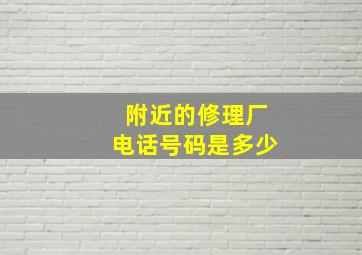 附近的修理厂
电话号码是多少